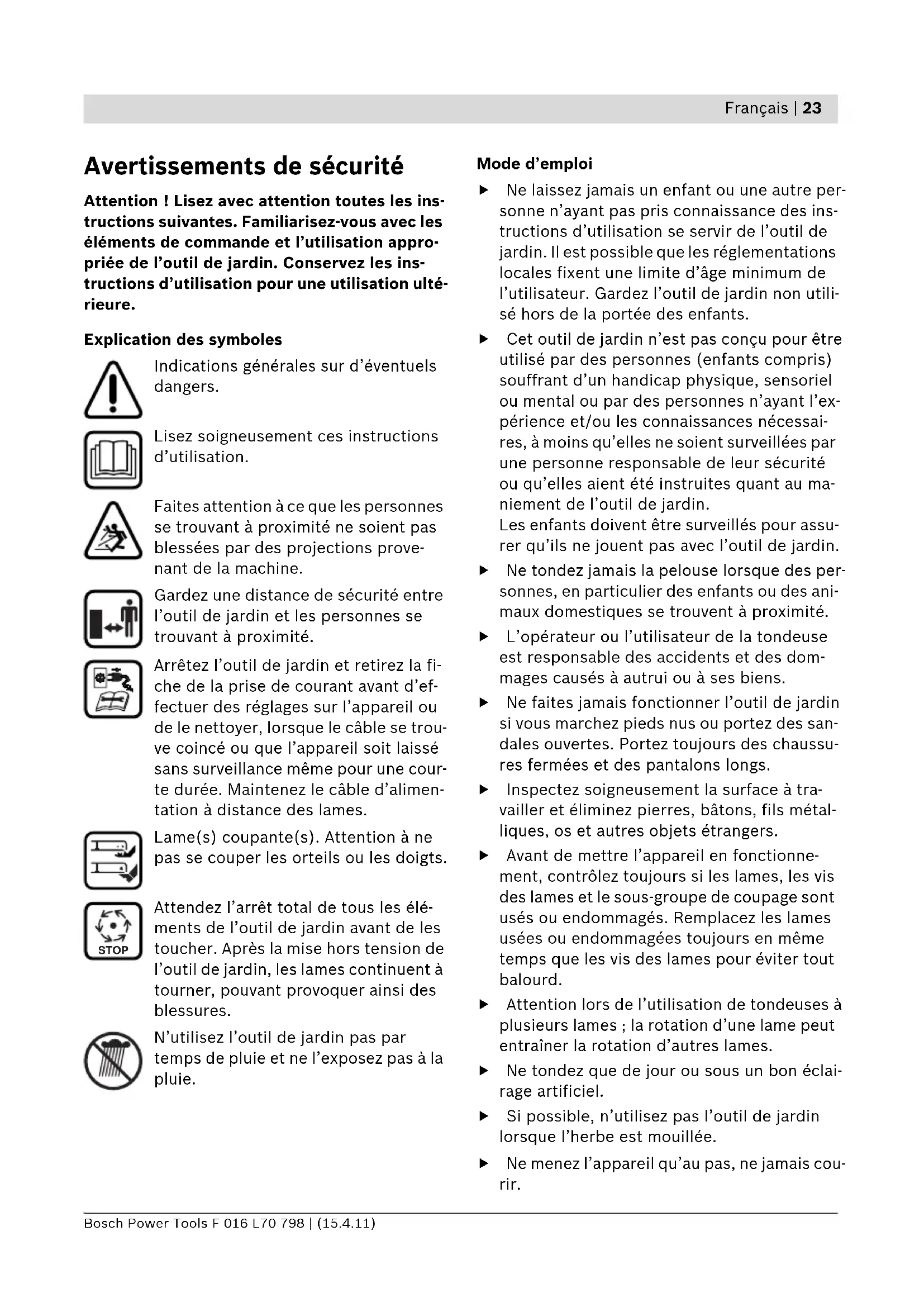 Français | 23

Avertissements de sécurité

Attention ! Lisez avec attention toutes les instructions suivantes. Familiarisez-vous avec les éléments de commande et l'utilisation appropriée de l'outil de jardin. Conservez les instructions d'utilisation pour une utilisation ultérieure.

Explication des symboles

Indications générales sur d'éventuels dangers.

Lisez soigneusement ces instructions d'utilisation.

Faites attention à ce que les personnes se trouvant à proximité ne soient pas blessées par des projections provenant de la machine.

Gardez une distance de sécurité entre l'outil de jardin et les personnes se trouvant à proximité.

Arrêtez l'outil de jardin et retirez la fiche de la prise de courant avant d'effectuer des réglages sur l'appareil ou de le nettoyer, lorsque le câble se trouve coincé ou que l'appareil soit laissé sans surveillance même pour une courte durée. Maintenez le câble d'alimentation à distance des lames.

Lame(s) coupante(s). Attention à ne pas se couper les orteils ou les doigts.

STOP

Attendez l'arrêt total de tous les éléments de l'outil de jardin avant de les toucher. Après la mise hors tension de l'outil de jardin, les lames continuent à tourner, pouvant provoquer ainsi des blessures.

N'utilisez l'outil de jardin pas par temps de pluie et ne l'exposez pas à la pluie.

Mode d'emploi

▶ Ne laissez jamais un enfant ou une autre personne n'ayant pas pris connaissance des instructions d'utilisation se servir de l'outil de jardin. Il est possible que les réglementations locales fixent une limite d'âge minimum de l'utilisateur. Gardez l'outil de jardin non utilisé hors de la portée des enfants.

▶ Cet outil de jardin n'est pas conçu pour être utilisé par des personnes (enfants compris) souffrant d'un handicap physique, sensoriel ou mental ou par des personnes n'ayant l'expérience et/ou les connaissances nécessaires, à moins qu'elles ne soient surveillées par une personne responsable de leur sécurité ou qu'elles aient été instruites quant au maniement de l'outil de jardin.
Les enfants doivent être surveillés pour assurer qu'ils ne jouent pas avec l'outil de jardin.

▶ Ne tondez jamais la pelouse lorsque des personnes, en particulier des enfants ou des animaux domestiques se trouvent à proximité.

▶ L'opérateur ou l'utilisateur de la tondeuse est responsable des accidents et des dommages causés à autrui ou à ses biens.

▶ Ne faites jamais fonctionner l'outil de jardin si vous marchez pieds nus ou portez des sandales ouvertes. Portez toujours des chaussures fermées et des pantalons longs.

▶ Inspectez soigneusement la surface à travailler et éliminez pierres, bâtons, fils métalliques, os et autres objets étrangers.

▶ Avant de mettre l'appareil en fonctionnement, contrôlez toujours si les lames, les vis des lames et le sous-groupe de coupage sont usés ou endommagés. Remplacez les lames usées ou endommagées toujours en même temps que les vis des lames pour éviter tout balourd.

▶ Attention lors de l'utilisation de tondeuses à plusieurs lames ; la rotation d'une lame peut entraîner la rotation d'autres lames.

▶ Ne tondez que de jour ou sous un bon éclairage artificiel.

▶ Si possible, n'utilisez pas l'outil de jardin lorsque l'herbe est mouillée.

▶ Ne menez l'appareil qu'au pas, ne jamais courir.

Bosch Power Tools F 016 L70 798 | (15.4.11)